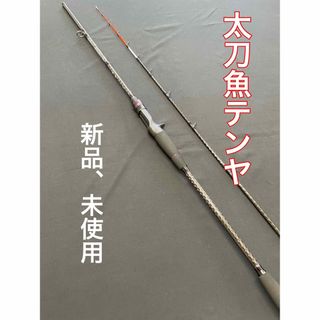 太刀魚テンヤ

新品、未使用